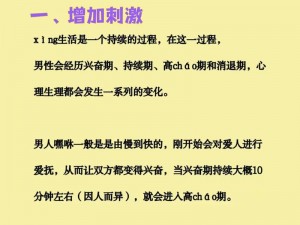 一、增加刺激

xìng生活是一个持续的过程，在这一过程，男性会经历兴奋期、持续期、高cháo期和消退期，心理生理都会发生一系列的变化。

男人嘿咻一般是是由慢到快的，刚开始会对爱人进行爱抚，从而让双方都变得兴奋，当兴奋期持续大概10分钟左右（因人而异），就会进入高cháo期。